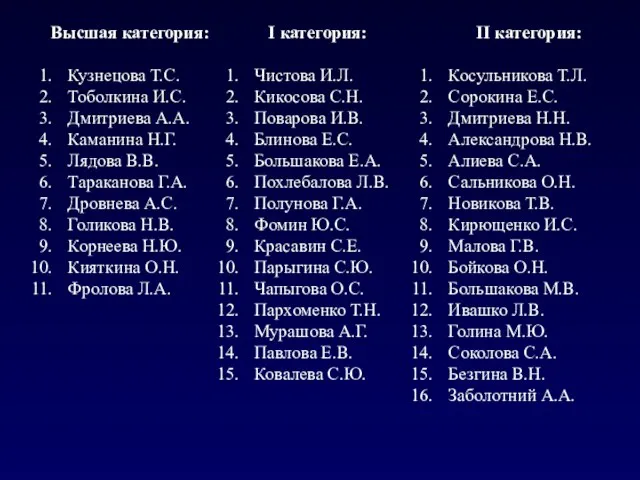 Высшая категория:

1. Кузнецова Т.С.
2. Тоболкина И.С.
3. Дмитриева А.А.
4. Каманина Н.Г.
5. Лядова В.В.
6. Тараканова Г.А.
7. Дровнева А.С.
8. Голикова Н.В.
9. Корнеева Н.Ю.
10. Кияткина О.Н.
11. Фролова Л.А.

I категория:

1. Чистова И.Л.
2. Кикосова С.Н.
3. Поварова И.В.
4. Блинова Е.С.
5. Большакова Е.А.
6. Похлебалова Л.В.
7. Полунова Г.А.
8. Фомин Ю.С.
9. Красавин С.Е.
10. Парыгина С.Ю.
11. Чапыгова О.С.
12. Пархоменко Т.Н.
13. Мурашова А.Г.
14. Павлова Е.В.
15. Ковалева С.Ю.

II категория:

1. Косульникова Т.Л.
2. Сорокина Е.С.
3. Дмитриева Н.Н.
4. Александрова Н.В.
5. Алиева С.А.
6. Сальникова О.Н.
7. Новикова Т.В.
8. Кирющенко И.С.
9. Малова Г.В.
10. Бойкова О.Н.
11. Большакова М.В.
12. Ивашко Л.В.
13. Голина М.Ю.
14. Соколова С.А.
15. Безгина В.Н.
16. Заболотний А.А.